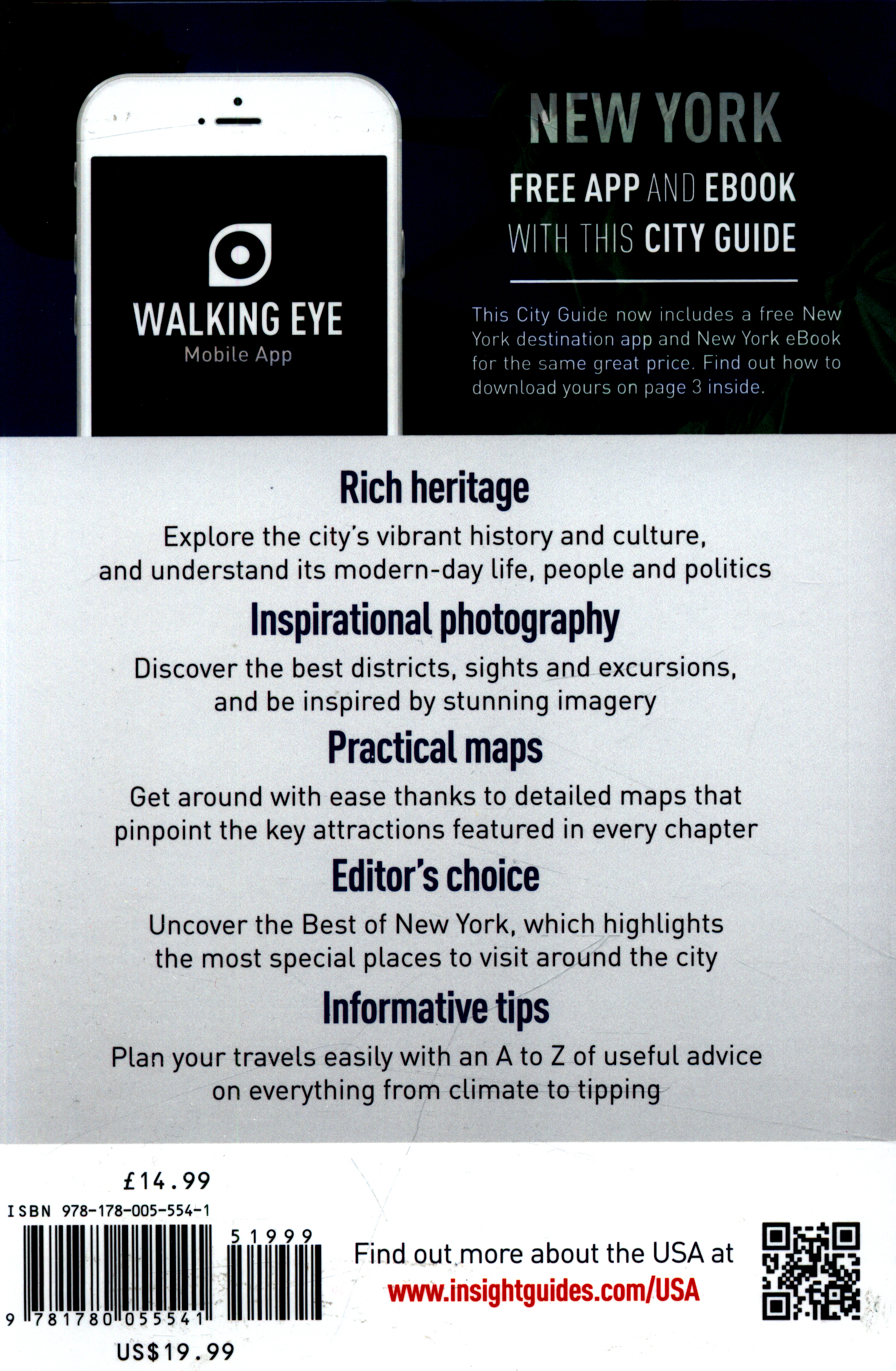 WALKING EYE
Mobile App

NEW YORK

FREE APP AND EBOOK WITH THIS CITY GUIDE

This City Guide now includes a free New York destination app and New York eBook for the same great price. Find out how to download yours on page 3 inside.

Rich heritage

Explore the city's vibrant history and culture, and understand its modern-day life, people and politics

Inspirational photography

Discover the best districts, sights and excursions, and be inspired by stunning imagery

Practical maps

Get around with ease thanks to detailed maps that pinpoint the key attractions featured in every chapter

Editor's choice

Uncover the Best of New York, which highlights the most special places to visit around the city

Informative tips

Plan your travels easily with an A to Z of useful advice on everything from climate to tipping

£14.99

ISBN 978-178-005-554-1

51999

9 781780 055541

US$19.99

Find out more about the USA at
www.insightguides.com/USA